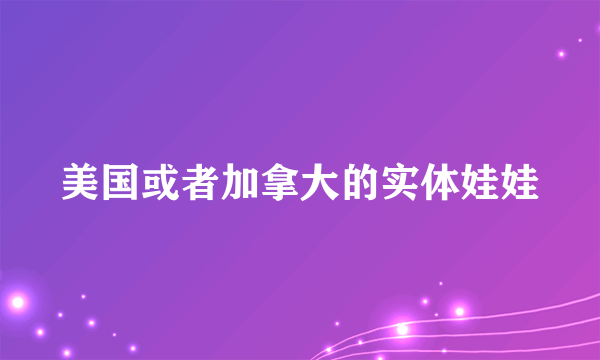 美国或者加拿大的实体娃娃